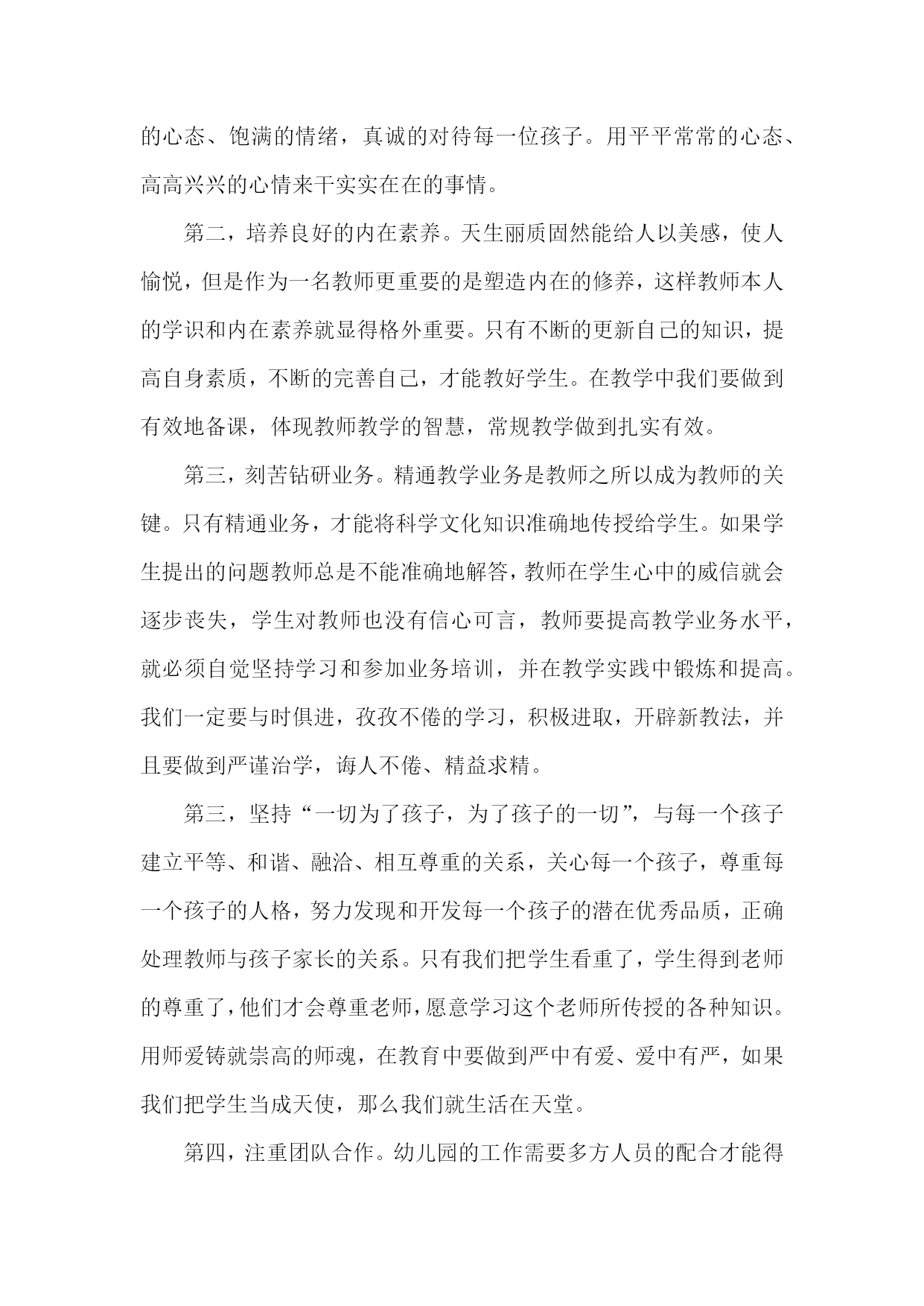 的心态、饱满的情绪，真诚的对待每一位孩子。用平平常常的心态、高高兴兴的心情来干实实在在的事情。

第二，培养良好的内在素养。天生丽质固然能给人以美感，使人愉悦，但是作为一名教师更重要的是塑造内在的修养，这样教师本人的学识和内在素养就显得格外重要。只有不断的更新自己的知识，提高自身素质，不断的完善自己，才能教好学生。在教学中我们要做到有效地备课，体现教师教学的智慧，常规教学做到扎实有效。

第三，刻苦钻研业务。精通教学业务是教师之所以成为教师的关键。只有精通业务，才能将科学文化知识准确地传授给学生。如果学生提出的问题教师总是不能准确地解答，教师在学生心中的威信就会逐步丧失，学生对教师也没有信心可言，教师要提高教学业务水平，就必须自觉坚持学习和参加业务培训，并在教学实践中锻炼和提高。我们一定要与时俱进，孜孜不倦的学习，积极进取，开辟新教法，并且要做到严谨治学，诲人不倦、精益求精。

第三，坚持“一切为了孩子，为了孩子的一切”，与每一个孩子建立平等、和谐、融洽、相互尊重的关系，关心每一个孩子，尊重每一个孩子的人格，努力发现和开发每一个孩子的潜在优秀品质，正确处理教师与孩子家长的关系。只有我们把学生看重了，学生得到老师的尊重了，他们才会尊重老师，愿意学习这个老师所传授的各种知识。用师爱铸就崇高的师魂，在教育中要做到严中有爱、爱中有严，如果我们把学生当成天使，那么我们就生活在天堂。

第四，注重团队合作。幼儿园的工作需要多方人员的配合才能得